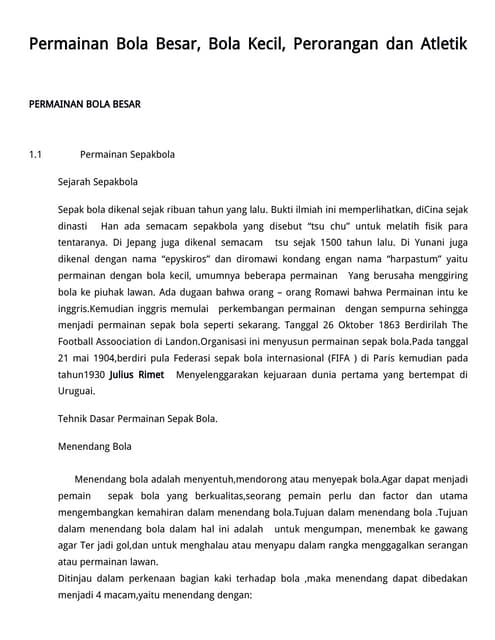 Permainan Bola Besar, Bola Kecil, Perorangan dan Atletik

PERMAINAN BOLA BESAR

1.1 Permainan Sepakbola

Sejarah Sepakbola

Sepak bola dikenal sejak ribuan tahun yang lalu. Bukti ilmiah ini memperlihatkan, diCina sejak dinasti Han ada semacam sepakbola yang disebut "tsu chu" untuk melatih fisik para tentaranya. Di Jepang juga dikenal semacam tsu sejak 1500 tahun lalu. Di Yunani juga dikenal dengan nama "epyskiros" dan diromawi kondang engan nama "harpastum" yaitu permainan dengan bola kecil, umumnya beberapa permainan Yang berusaha menggiring bola ke piuhak lawan. Ada dugaan bahwa orang – orang Romawi bahwa Permainan intu ke inggris.Kemudian inggris memulai perkembangan permainan dengan sempurna sehingga menjadi permainan sepak bola seperti sekarang. Tanggal 26 Oktober 1863 Berdirilah The Football Assoociation di Landon.Organisasi ini menyusun permainan sepak bola.Pada tanggal 21 mai 1904,berdiri pula Federasi sepak bola internasional (FIFA ) di Paris kemudian pada tahun1930 Julius Rimet Menyelenggarakan kejuaraan dunia pertama yang bertempat di Uruguai.

Tehnik Dasar Permainan Sepak Bola.

Menendang Bola

Menendang bola adalah menyentuh,mendorong atau menyepak bola.Agar dapat menjadi pemain sepak bola yang berkualitas,seorang pemain perlu dan factor dan utama mengembangkan kemahiran dalam menendang bola.Tujuan dalam menendang bola .Tujuan dalam menendang bola dalam hal ini adalah untuk mengumpan, menembak ke gawang agar Ter jadi gol,dan untuk menghalau atau menyapu dalam rangka menggagalkan serangan atau permainan lawan.
Ditinjau dalam perkenaan bagian kaki terhadap bola ,maka menendang dapat dibedakan menjadi 4 macam,yaitu menendang dengan: